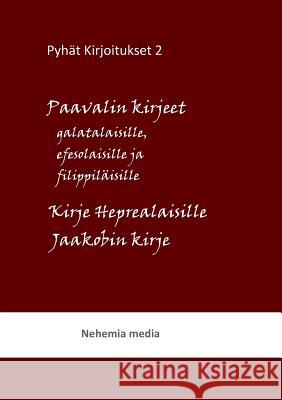 Pyhät Kirjoitukset 2

Paavalin kirjeet
galatalaisille,
efesolaisille ja
filippiläisille

Kirje Heprealaisille
Jaakobin kirje

Nehemia media

Kraina Książek